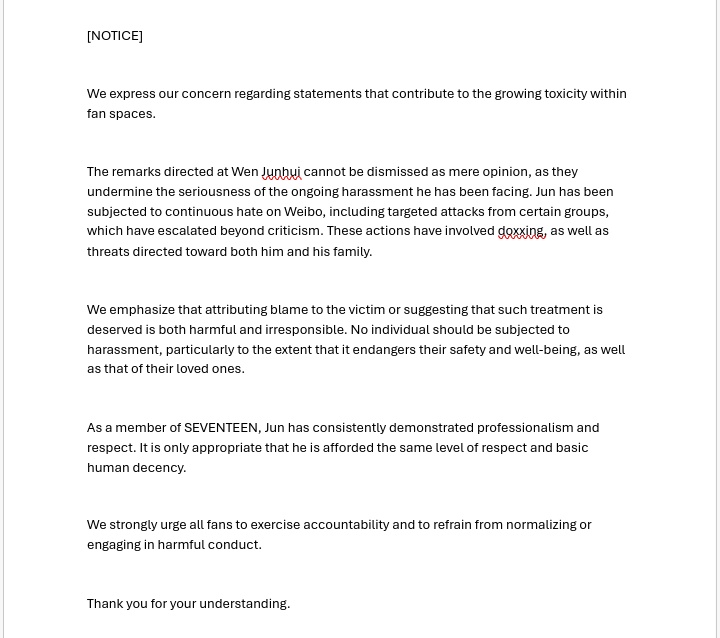 [NOTICE]

We express our concern regarding statements that contribute to the growing toxicity within fan spaces.

The remarks directed at Wen Junhui cannot be dismissed as mere opinion, as they undermine the seriousness of the ongoing harassment he has been facing. Jun has been subjected to continuous hate on Weibo, including targeted attacks from certain groups, which have escalated beyond criticism. These actions have involved doxxing, as well as threats directed toward both him and his family.

We emphasize that attributing blame to the victim or suggesting that such treatment is deserved is both harmful and irresponsible. No individual should be subjected to harassment, particularly to the extent that it endangers their safety and well-being, as well as that of their loved ones.

As a member of SEVENTEEN, Jun has consistently demonstrated professionalism and respect. It is only appropriate that he is afforded the same level of respect and basic human decency.

We strongly urge all fans to exercise accountability and to refrain from normalizing or engaging in harmful conduct.

Thank you for your understanding.